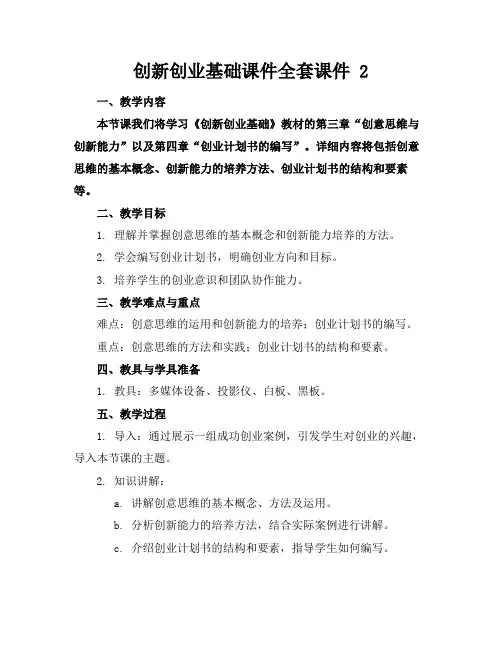 创新创业基础课件全套课件 2

一、教学内容

本节课我们将学习《创新创业基础》教材的第三章“创意思维与创新能力”以及第四章“创业计划书的编写”。详细内容将包括创意思维的基本概念、创新能力的培养方法、创业计划书的结构和要素等。

二、教学目标

1. 理解并掌握创意思维的基本概念和创新能力培养的方法。

2. 学会编写创业计划书，明确创业方向和目标。

3. 培养学生的创业意识和团队协作能力。

三、教学难点与重点

难点：创意思维的运用和创新能力的培养；创业计划书的编写。

重点：创意思维的方法和实践；创业计划书的结构和要素。

四、教具与学具准备

1. 教具：多媒体设备、投影仪、白板、黑板。

五、教学过程

1. 导入：通过展示一组成功创业案例，引发学生对创业的兴趣，导入本节课的主题。

2. 知识讲解：

a. 讲解创意思维的基本概念、方法及运用。

b. 分析创新能力的培养方法，结合实际案例进行讲解。

c. 介绍创业计划书的结构和要素，指导学生如何编写。